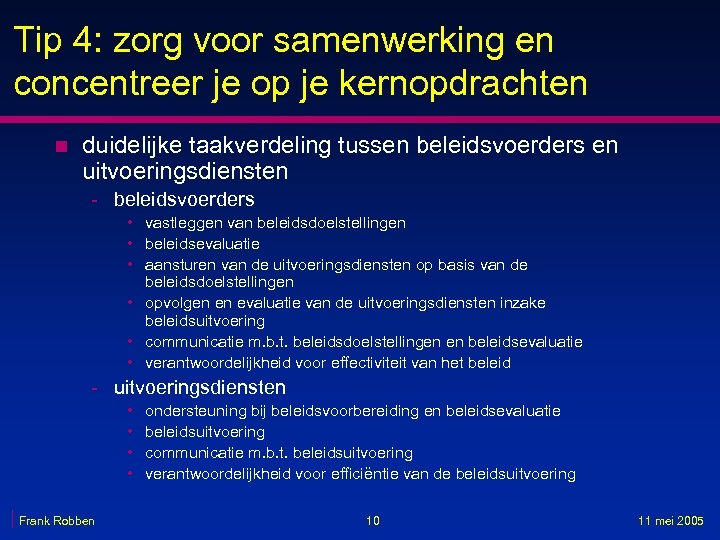 Tip 4: zorg voor samenwerking en concentreer je op je kernopdrachten

- duidelijke taakverdeling tussen beleidsvoerders en uitvoeringsdiensten
  - beleidsvoerders
    - vastleggen van beleidsdoelstellingen
    - beleidsevaluatie
    - aansturen van de uitvoeringsdiensten op basis van de beleidsdoelstellingen
    - opvolgen en evaluatie van de uitvoeringsdiensten inzake beleidsuitvoering
    - communicatie m.b.t. beleidsdoelstellingen en beleidsevaluatie
    - verantwoordelijkheid voor effectiviteit van het beleid
  - uitvoeringsdiensten
    - ondersteuning bij beleidsvoorbereiding en beleidsevaluatie
    - beleidsuitvoering
    - communicatie m.b.t. beleidsuitvoering
    - verantwoordelijkheid voor efficiëntie van de beleidsuitvoering

Frank Robben 10 11 mei 2005